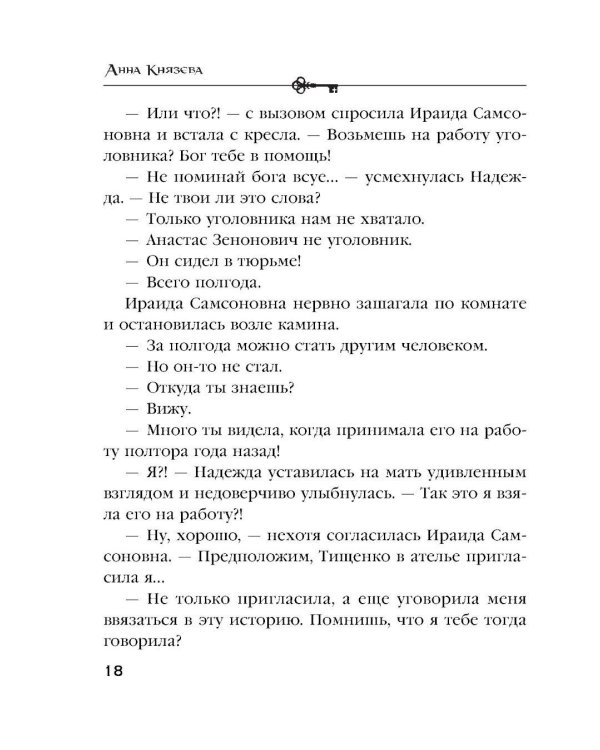 Анна Князева

— Или что?! — с вызовом спросила Ираида Самсоновна и встала с кресла. — Возьмешь на работу уголовника? Бог тебе в помощь!

— Не поминай бога всуе... — усмехнулась Надежда. — Не твои ли это слова?

— Только уголовника нам не хватало.

— Анастас Зенонович не уголовник.

— Он сидел в тюрьме!

— Всего полгода.

Ираида Самсоновна нервно зашагала по комнате и остановилась возле камина.

— За полгода можно стать другим человеком.

— Но он-то не стал.

— Откуда ты знаешь?

— Вижу.

— Много ты видела, когда принимала его на работу полтора года назад!

— Я?! — Надежда уставилась на мать удивленным взглядом и недоверчиво улыбнулась. — Так это я взяла его на работу?!

— Ну, хорошо, — нехотя согласилась Ираида Самсоновна. — Предположим, Тищенко в ателье пригласила я...

— Не только пригласила, а еще уговорила меня ввязаться в эту историю. Помнишь, что я тебе тогда говорила?

18